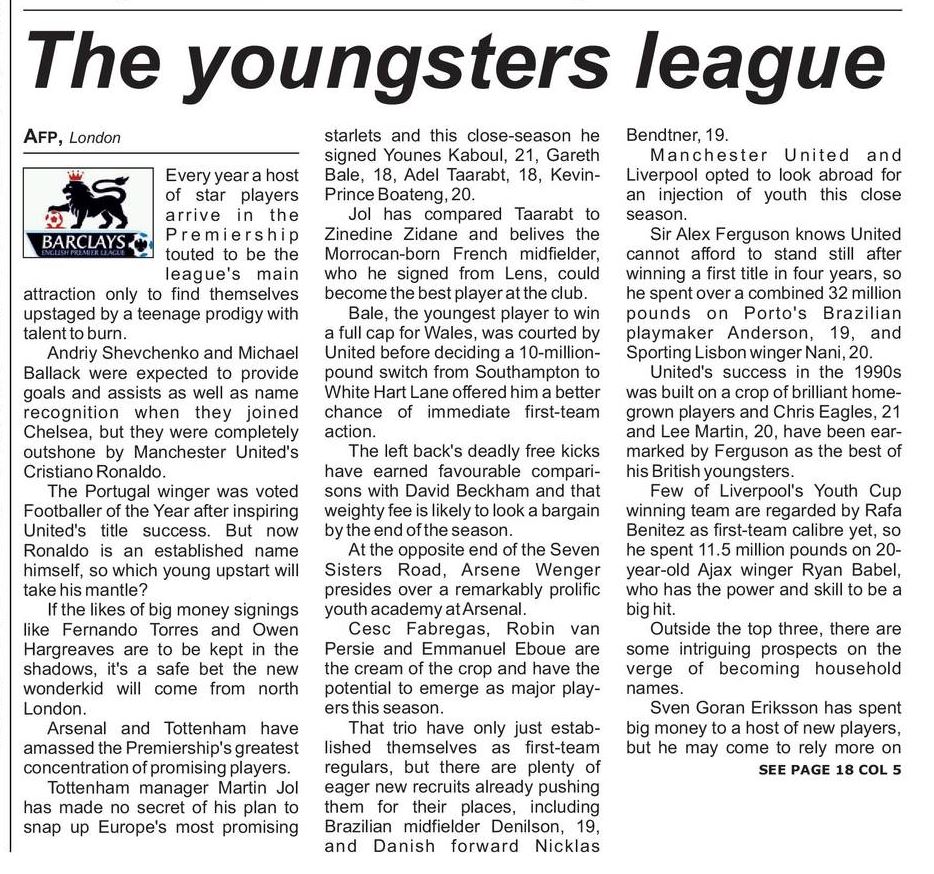 The youngsters league

AFP, London

BARCLAYS
ENGLISH PREMIER LEAGUE

Every year a host of star players arrive in the Premiership touted to be the league's main attraction only to find themselves upstaged by a teenage prodigy with talent to burn.

Andriy Shevchenko and Michael Ballack were expected to provide goals and assists as well as name recognition when they joined Chelsea, but they were completely outshone by Manchester United's Cristiano Ronaldo.

The Portugal winger was voted Footballer of the Year after inspiring United's title success. But now Ronaldo is an established name himself, so which young upstart will take his mantle?

If the likes of big money signings like Fernando Torres and Owen Hargreaves are to be kept in the shadows, it's a safe bet the new wonderkid will come from north London.

Arsenal and Tottenham have amassed the Premiership's greatest concentration of promising players.

Tottenham manager Martin Jol has made no secret of his plan to snap up Europe's most promising starlets and this close-season he signed Younes Kaboul, 21, Gareth Bale, 18, Adel Taarabt, 18, Kevin-Prince Boateng, 20.

Jol has compared Taarabt to Zinedine Zidane and belives the Morrocan-born French midfielder, who he signed from Lens, could become the best player at the club.

Bale, the youngest player to win a full cap for Wales, was courted by United before deciding a 10-million-pound switch from Southampton to White Hart Lane offered him a better chance of immediate first-team action.

The left back's deadly free kicks have earned favourable comparisons with David Beckham and that weighty fee is likely to look a bargain by the end of the season.

At the opposite end of the Seven Sisters Road, Arsene Wenger presides over a remarkably prolific youth academy at Arsenal.

Cesc Fabregas, Robin van Persie and Emmanuel Eboue are the cream of the crop and have the potential to emerge as major players this season.

That trio have only just established themselves as first-team regulars, but there are plenty of eager new recruits already pushing them for their places, including Brazilian midfielder Denilson, 19, and Danish forward Nicklas Bendtner, 19.

Manchester United and Liverpool opted to look abroad for an injection of youth this close season.

Sir Alex Ferguson knows United cannot afford to stand still after winning a first title in four years, so he spent over a combined 32 million pounds on Porto's Brazilian playmaker Anderson, 19, and Sporting Lisbon winger Nani, 20.

United's success in the 1990s was built on a crop of brilliant home-grown players and Chris Eagles, 21 and Lee Martin, 20, have been earmarked by Ferguson as the best of his British youngsters.

Few of Liverpool's Youth Cup winning team are regarded by Rafa Benitez as first-team calibre yet, so he spent 11.5 million pounds on 20-year-old Ajax winger Ryan Babel, who has the power and skill to be a big hit.

Outside the top three, there are some intriguing prospects on the verge of becoming household names.

Sven Goran Eriksson has spent big money to a host of new players, but he may come to rely more on

SEE PAGE 18 COL 5